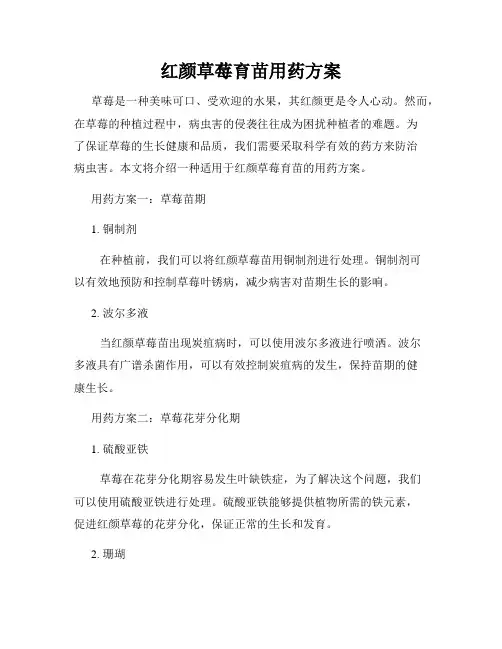 红颜草莓育苗用药方案

草莓是一种美味可口、受欢迎的水果，其红颜更是令人心动。然而，在草莓的种植过程中，病虫害的侵袭往往成为困扰种植者的难题。为了保证草莓的生长健康和品质，我们需要采取科学有效的药方来防治病虫害。本文将介绍一种适用于红颜草莓育苗的用药方案。

用药方案一：草莓苗期

1. 铜制剂

在种植前，我们可以将红颜草莓苗用铜制剂进行处理。铜制剂可以有效地预防和控制草莓叶锈病，减少病害对苗期生长的影响。

2. 波尔多液

当红颜草莓苗出现炭疽病时，可以使用波尔多液进行喷洒。波尔多液具有广谱杀菌作用，可以有效控制炭疽病的发生，保持苗期的健康生长。

用药方案二：草莓花芽分化期

1. 硫酸亚铁

草莓在花芽分化期容易发生叶缺铁症，为了解决这个问题，我们可以使用硫酸亚铁进行处理。硫酸亚铁能够提供植物所需的铁元素，促进红颜草莓的花芽分化，保证正常的生长和发育。

2. 珊瑚